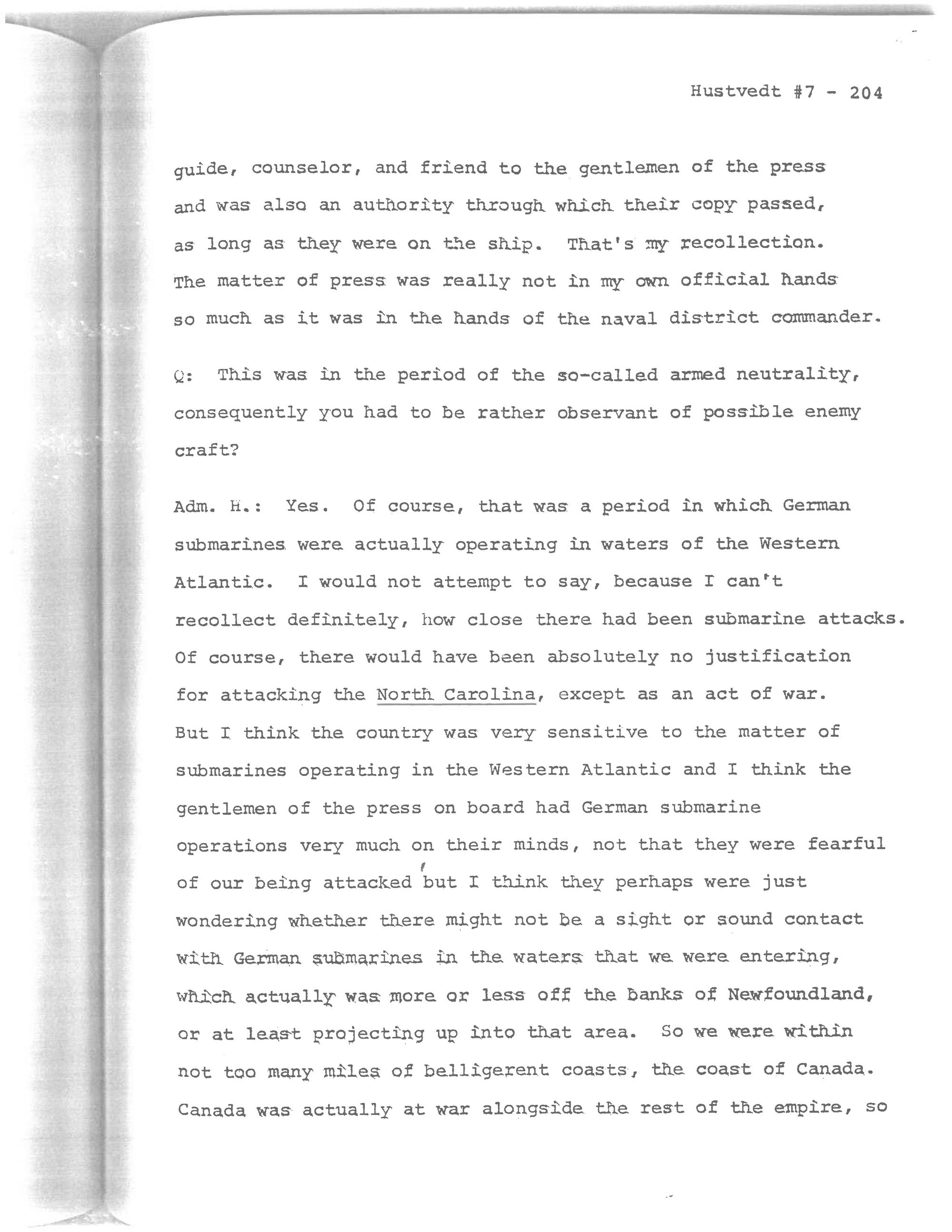 Hustvedt #7 - 204

guide, counselor, and friend to the gentlemen of the press and was also an authority through which their copy passed, as long as they were on the ship. That's my recollection. The matter of press was really not in my own official hands so much as it was in the hands of the naval district commander.

Q: This was in the period of the so-called armed neutrality, consequently you had to be rather observant of possible enemy craft?

Adm. H.: Yes. Of course, that was a period in which German submarines were actually operating in waters of the Western Atlantic. I would not attempt to say, because I can't recollect definitely, how close there had been submarine attacks. Of course, there would have been absolutely no justification for attacking the North Carolina, except as an act of war. But I think the country was very sensitive to the matter of submarines operating in the Western Atlantic and I think the gentlemen of the press on board had German submarine operations very much on their minds, not that they were fearful of our being attacked, but I think they perhaps were just wondering whether there might not be a sight or sound contact with German submarines in the waters that we were entering, which actually was more or less off the banks of Newfoundland, or at least projecting up into that area. So we were within not too many miles of belligerent coasts, the coast of Canada. Canada was actually at war alongside the rest of the empire, so